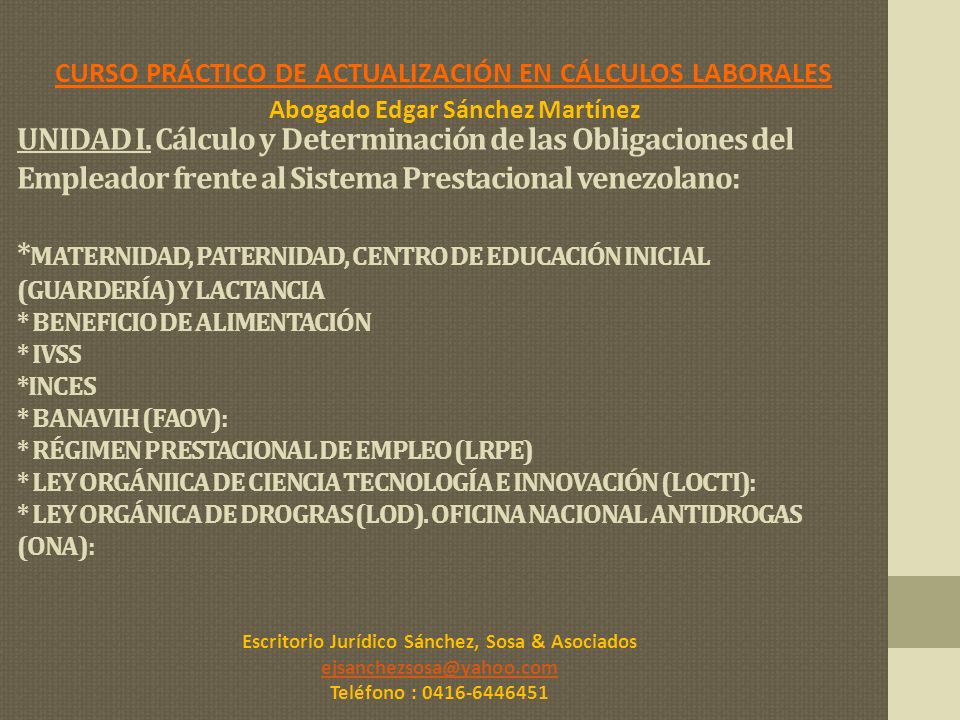 CURSO PRÁCTICO DE ACTUALIZACIÓN EN CÁLCULOS LABORALES
Abogado Edgar Sánchez Martínez

UNIDAD I. Cálculo y Determinación de las Obligaciones del Empleador frente al Sistema Prestacional venezolano:

*MATERNIDAD, PATERNIDAD, CENTRO DE EDUCACIÓN INICIAL (GUARDERÍA) Y LACTANCIA
* BENEFICIO DE ALIMENTACIÓN
* IVSS
*INCES
* BANAVIH (FAOV):
* RÉGIMEN PRESTACIONAL DE EMPLEO (LRPE)
* LEY ORGÁNIICA DE CIENCIA TECNOLOGÍA E INNOVACIÓN (LOCTI):
* LEY ORGÁNICA DE DROGRAS (LOD). OFICINA NACIONAL ANTIDROGAS (ONA):

Escritorio Jurídico Sánchez, Sosa & Asociados
ejsanchezsosa@yahoo.com
Teléfono : 0416-6446451